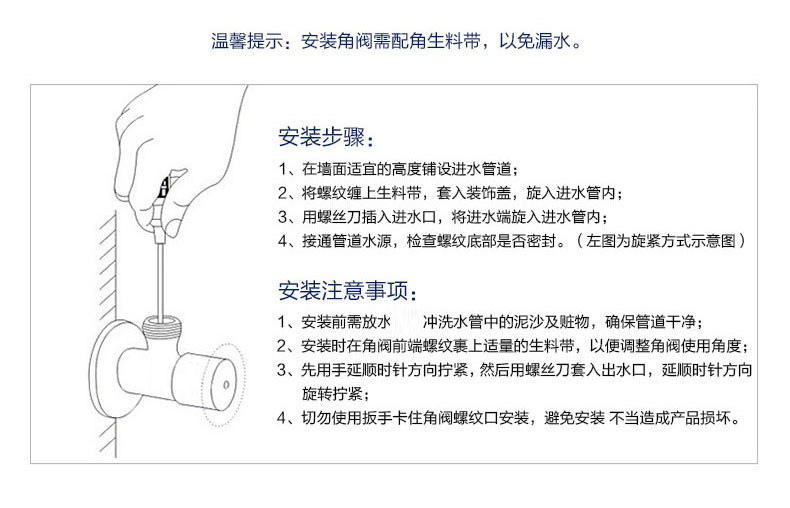 温馨提示：安装角阀需配角生料带，以免漏水。

安装步骤：

1、在墙面适宜的高度铺设进水管道；

2、将螺纹缠上生料带，套入装饰盖，旋入进水管内；

3、用螺丝刀插入进水口，将进水端旋入进水管内；

4、接通管道水源，检查螺纹底部是否密封。（左图为旋紧方式示意图）

安装注意事项：

1、安装前需放水 冲洗水管中的泥沙及赃物，确保管道干净；

2、安装时在角阀前端螺纹裹上适量的生料带，以便调整角阀使用角度；

3、先用手延顺时针方向拧紧，然后用螺丝刀套入出水口，延顺时针方向旋转拧紧；

4、切勿使用扳手卡住角阀螺纹口安装，避免安装 不当造成产品损坏。